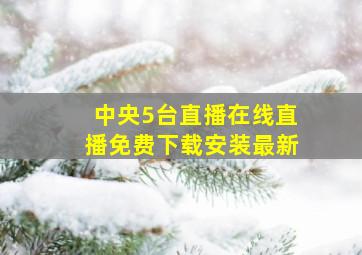 中央5台直播在线直播免费下载安装最新